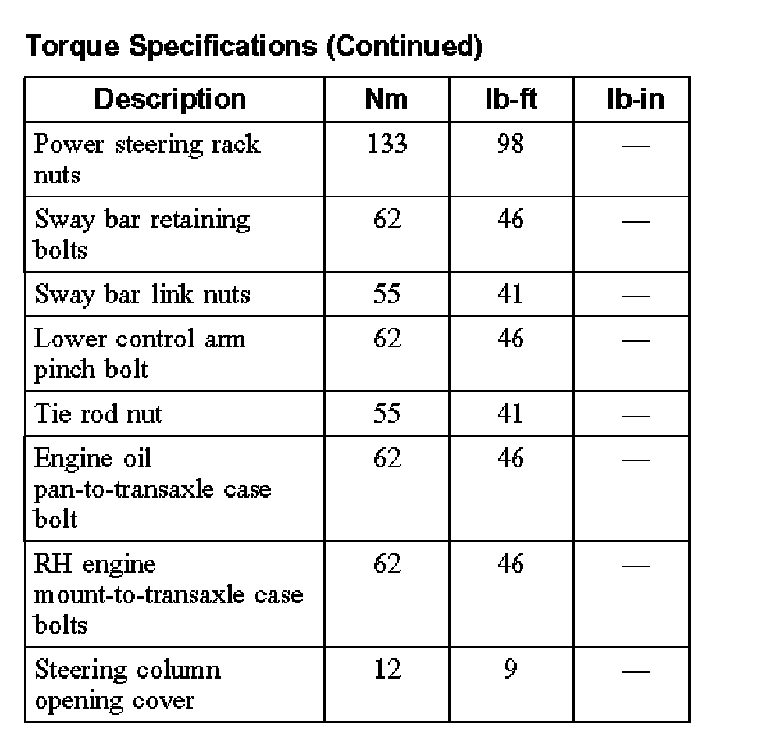 Torque Specifications (Continued)

| Description | Nm | lb-ft | lb-in |
|---|---|---|---|
| Power steering rack nuts | 133 | 98 | — |
| Sway bar retaining bolts | 62 | 46 | — |
| Sway bar link nuts | 55 | 41 | — |
| Lower control arm pinch bolt | 62 | 46 | — |
| Tie rod nut | 55 | 41 | — |
| Engine oil pan-to-transaxle case bolt | 62 | 46 | — |
| RH engine mount-to-transaxle case bolts | 62 | 46 | — |
| Steering column opening cover | 12 | 9 | — |